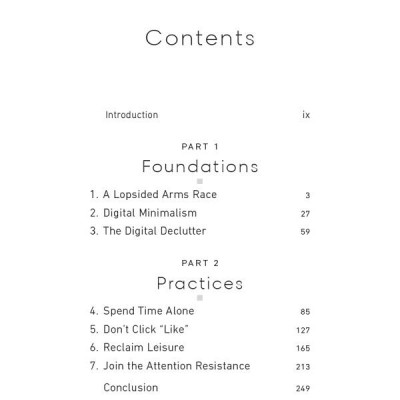 Contents

Introduction ix

PART 1

Foundations

1. A Lopsided Arms Race 3
2. Digital Minimalism 27
3. The Digital Declutter 59

PART 2

Practices

4. Spend Time Alone 85
5. Don't Click "Like" 127
6. Reclaim Leisure 165
7. Join the Attention Resistance 213

Conclusion 249